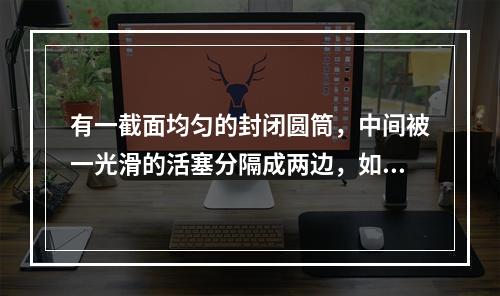 有一截面均匀的封闭圆筒，中间被一光滑的活塞分隔成两边，如...